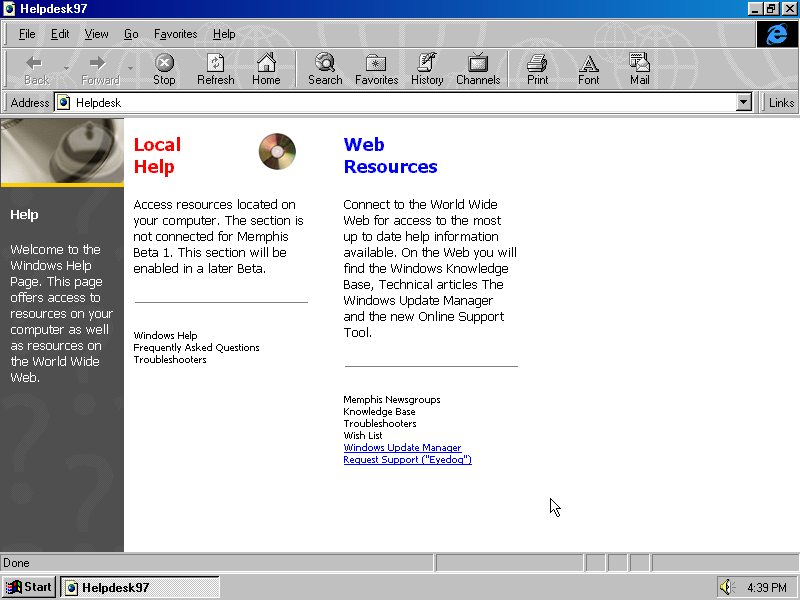 Helpdesk97

File Edit View Go Favorites Help

Back Forward Stop Refresh Home Search Favorites History Channels Print Font Mail

Address Helpdesk Links

Help

Welcome to the Windows Help Page. This page offers access to resources on your computer as well as resources on the World Wide Web.

Local Help

Access resources located on your computer. The section is not connected for Memphis Beta 1. This section will be enabled in a later Beta.

Windows Help
Frequently Asked Questions
Troubleshooters

Web Resources

Connect to the World Wide Web for access to the most up to date help information available. On the Web you will find the Windows Knowledge Base, Technical articles The Windows Update Manager and the new Online Support Tool.

Memphis Newsgroups
Knowledge Base
Troubleshooters
Wish List
Windows Update Manager
Request Support ("Eyedog")

Done

Start Helpdesk97 4:39 PM